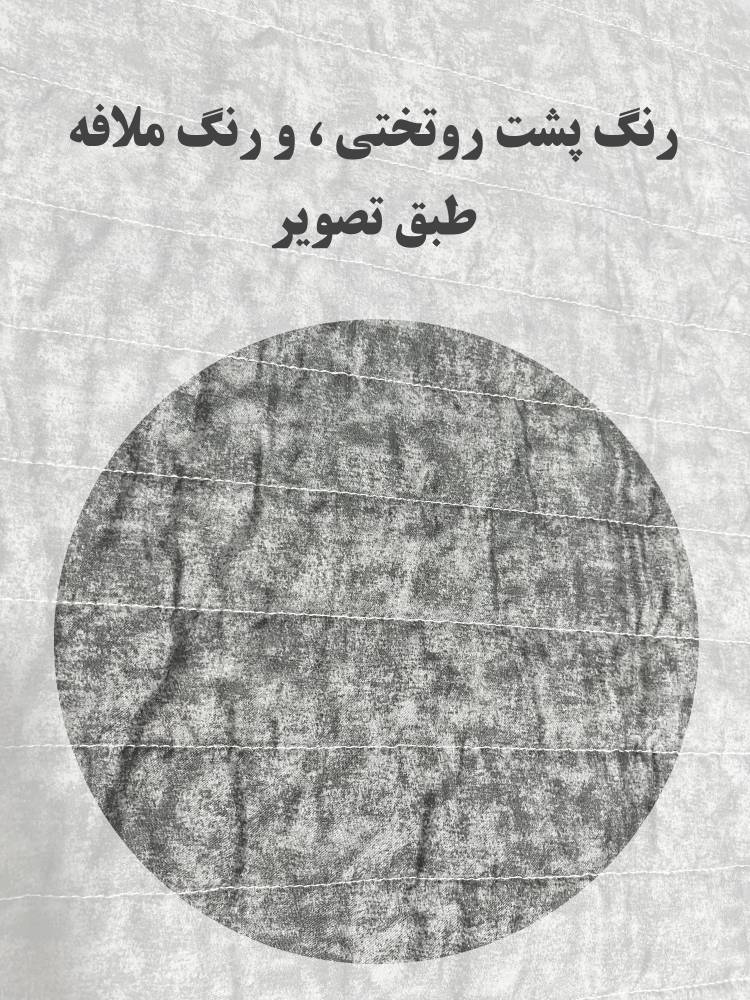 رنگ پشت روتختی ، و رنگ ملافه
طبق تصویر